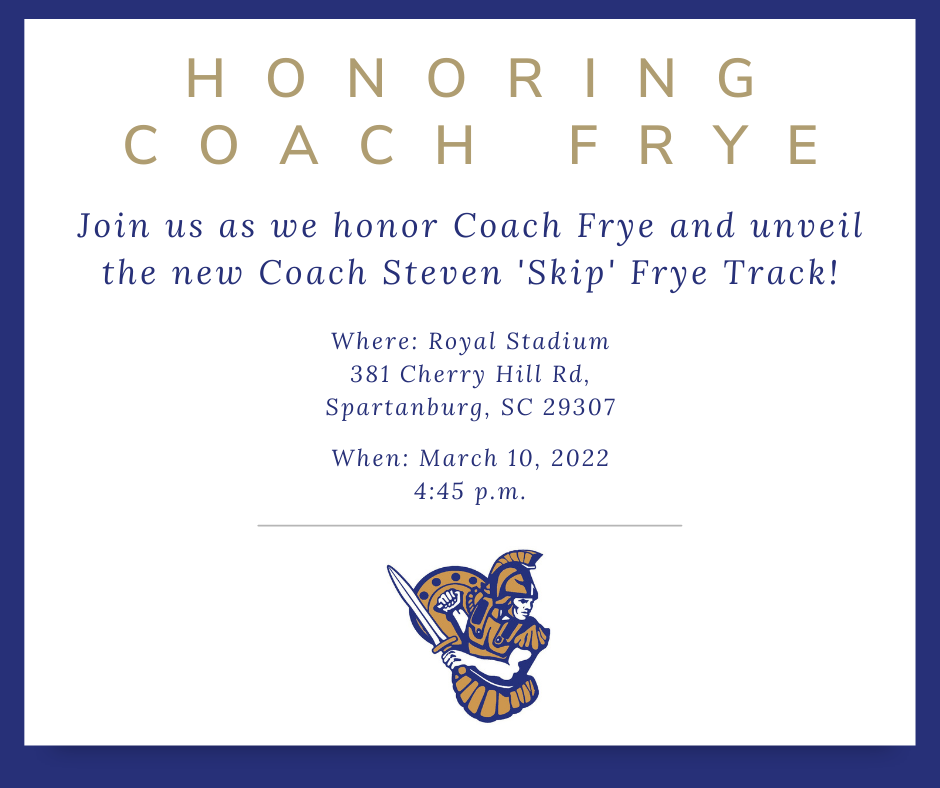 HONORING
COACH FRYE

Join us as we honor Coach Frye and unveil the new Coach Steven 'Skip' Frye Track!

Where: Royal Stadium
381 Cherry Hill Rd,
Spartanburg, SC 29307

When: March 10, 2022
4:45 p.m.